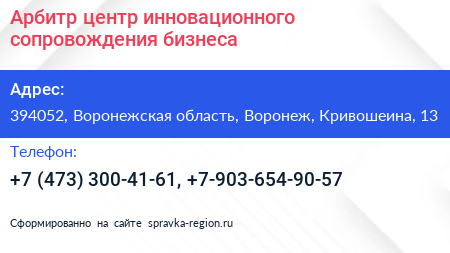 Арбитр центр инновационного сопровождения бизнеса

Адрес:

394052, Воронежская область, Воронеж, Кривошеина, 13

Телефон:

+7 (473) 300-41-61, +7-903-654-90-57

Сформированно на сайте spravka-region.ru